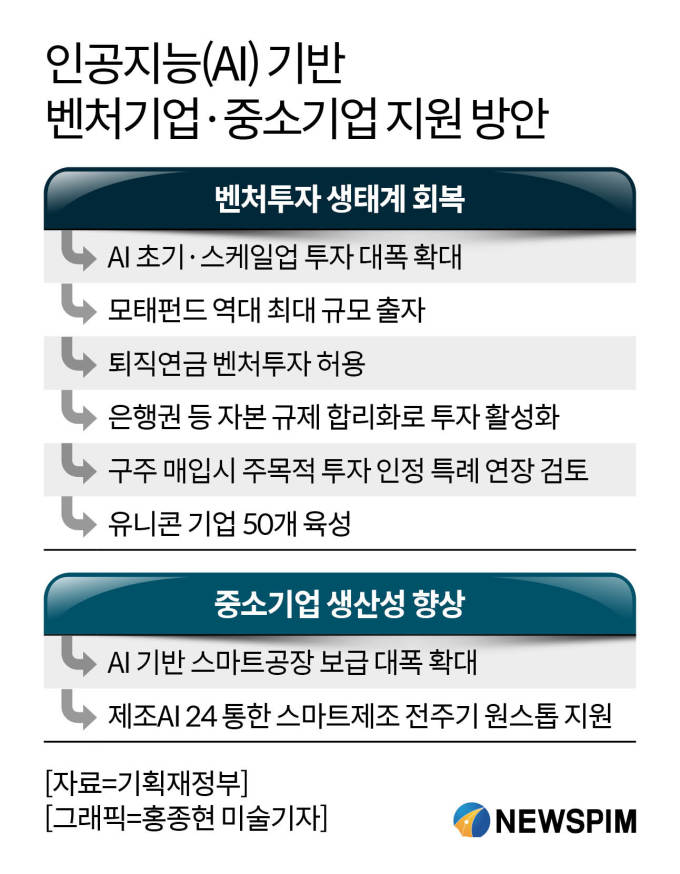 인공지능(AI) 기반
벤처기업·중소기업 지원 방안

벤처투자 생태계 회복

AI 초기·스케일업 투자 대폭 확대

모태펀드 역대 최대 규모 출자

퇴직연금 벤처투자 허용

은행권 등 자본 규제 합리화로 투자 활성화

구주 매입시 주목적 투자 인정 특례 연장 검토

유니콘 기업 50개 육성

중소기업 생산성 향상

AI 기반 스마트공장 보급 대폭 확대

제조AI 24 통한 스마트제조 전주기 원스톱 지원

[자료=기획재정부]
[그래픽=홍종현 미술기자]

NEWSPIM